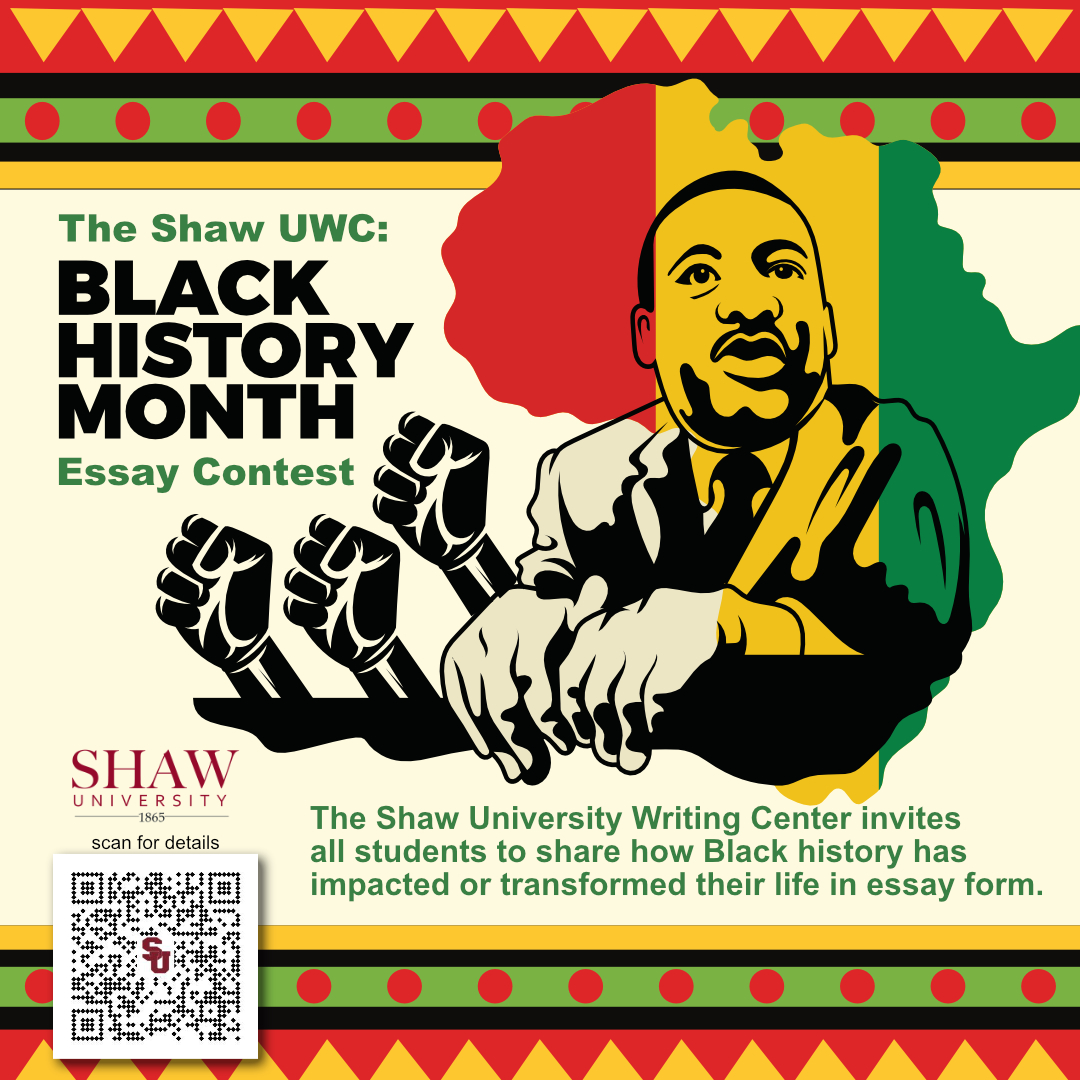 The Shaw UWC:
BLACK HISTORY MONTH
Essay Contest

SHAW
UNIVERSITY
1865

scan for details

SU

The Shaw University Writing Center invites all students to share how Black history has impacted or transformed their life in essay form.